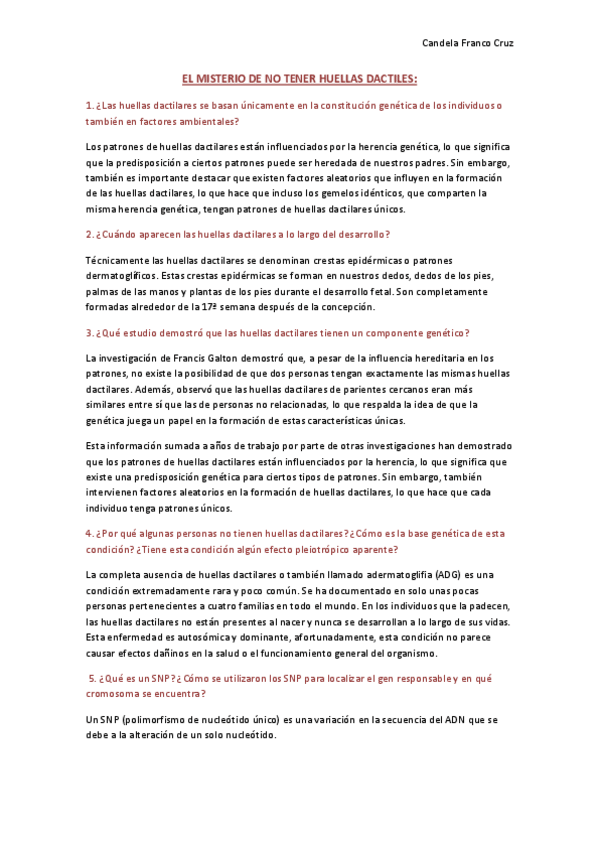 Candela Franco Cruz

EL MISTERIO DE NO TENER HUELLAS DACTILES:

1. ¿Las huellas dactilares se basan únicamente en la constitución genética de los individuos o también en factores ambientales?

Los patrones de huellas dactilares están influenciados por la herencia genética, lo que significa que la predisposición a ciertos patrones puede ser heredada de nuestros padres. Sin embargo, también es importante destacar que existen factores aleatorios que influyen en la formación de las huellas dactilares, lo que hace que incluso los gemelos idénticos, que comparten la misma herencia genética, tengan patrones de huellas dactilares únicos.

2. ¿Cuándo aparecen las huellas dactilares a lo largo del desarrollo?

Técnicamente las huellas dactilares se denominan crestas epidérmicas o patrones dermatoglíficos. Estas crestas epidérmicas se forman en nuestros dedos, dedos de los pies, palmas de las manos y plantas de los pies durante el desarrollo fetal. Son completamente formadas alrededor de la 17ª semana después de la concepción.

3. ¿Qué estudio demostró que las huellas dactilares tienen un componente genético?

La investigación de Francis Galton demostró que, a pesar de la influencia hereditaria en los patrones, no existe la posibilidad de que dos personas tengan exactamente las mismas huellas dactilares. Además, observó que las huellas dactilares de parientes cercanos eran más similares entre sí que las de personas no relacionadas, lo que respalda la idea de que la genética juega un papel en la formación de estas características únicas.

Esta información sumada a años de trabajo por parte de otras investigaciones han demostrado que los patrones de huellas dactilares están influenciados por la herencia, lo que significa que existe una predisposición genética para ciertos tipos de patrones. Sin embargo, también intervienen factores aleatorios en la formación de huellas dactilares, lo que hace que cada individuo tenga patrones únicos.

4. ¿Por qué algunas personas no tienen huellas dactilares? ¿Cómo es la base genética de esta condición? ¿Tiene esta condición algún efecto pleiotrópico aparente?

La completa ausencia de huellas dactilares o también llamado adermatoglifia (ADG) es una condición extremadamente rara y poco común. Se ha documentado en solo unas pocas personas pertenecientes a cuatro familias en todo el mundo. En los individuos que la padecen, las huellas dactilares no están presentes al nacer y nunca se desarrollan a lo largo de sus vidas. Esta enfermedad es autosómica y dominante, afortunadamente, esta condición no parece causar efectos dañinos en la salud o el funcionamiento general del organismo.

5. ¿Qué es un SNP? ¿Cómo se utilizaron los SNP para localizar el gen responsable y en qué cromosoma se encuentra?

Un SNP (polimorfismo de nucleótido único) es una variación en la secuencia del ADN que se debe a la alteración de un solo nucleótido.